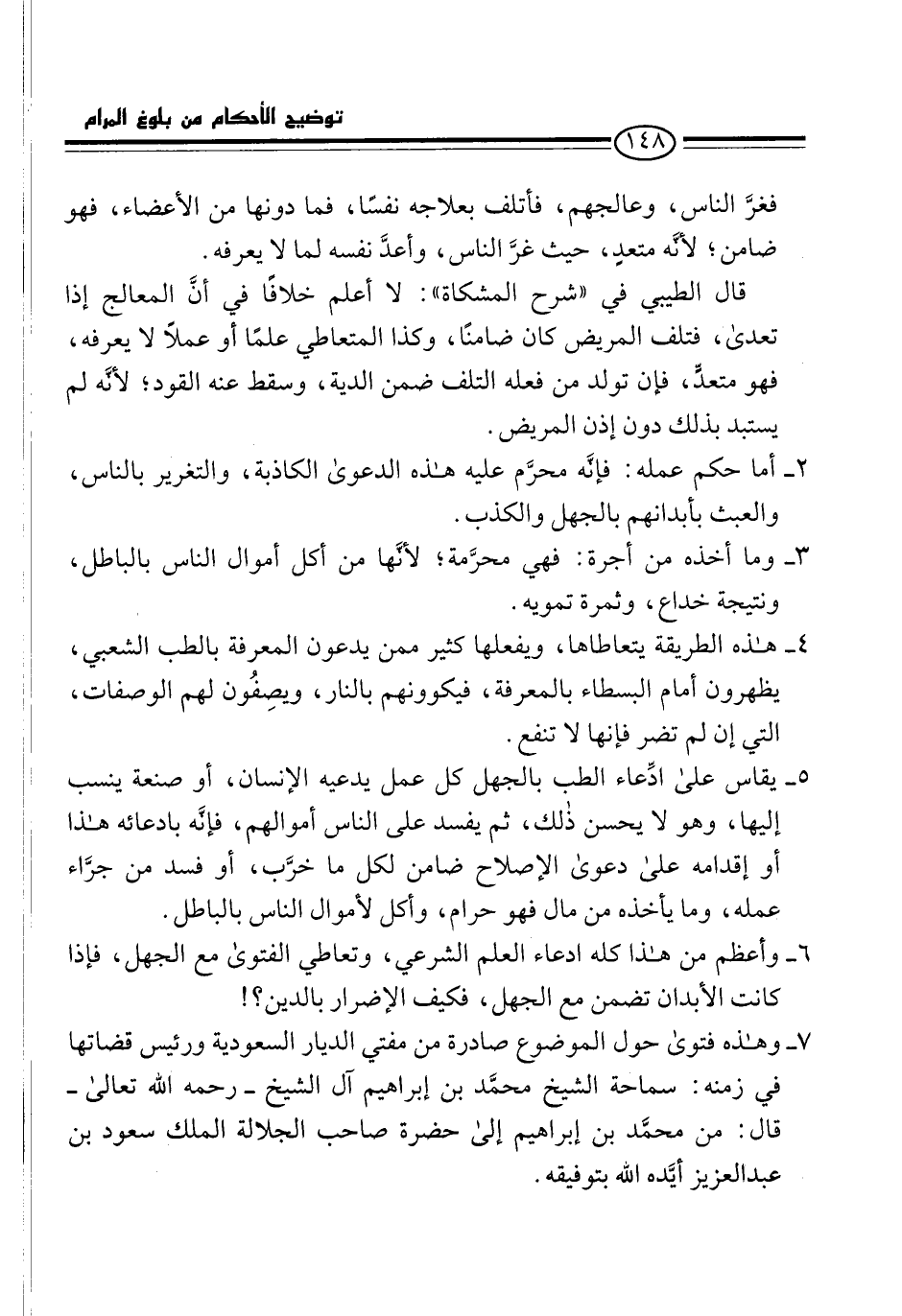 توضيح الأحكام من بلوغ المرام

١٤٨

فغرَّ الناس، وعالجهم، فأتلف بعلاجه نفسًا، فما دونها من الأعضاء، فهو ضامن؛ لأنَّه متعدٍ، حيث غرَّ الناس، وأعدَّ نفسه لما لا يعرفه.

قال الطيبي في «شرح المشكاة»: لا أعلم خلافًا في أنَّ المعالج إذا تعدىٰ، فتلف المريض كان ضامنًا، وكذا المتعاطي علمًا أو عملاً لا يعرفه، فهو متعدٍّ، فإن تولد من فعله التلف ضمن الدية، وسقط عنه القود؛ لأنَّه لم يستبد بذلك دون إذن المريض.

٢ـ أما حكم عمله: فإنَّه محرَّم عليه هـٰذه الدعوىٰ الكاذبة، والتغرير بالناس، والعبث بأبدانهم بالجهل والكذب.

٣ـ وما أخذه من أجرة: فهي محرَّمة؛ لأنَّها من أكل أموال الناس بالباطل، ونتيجة خداع، وثمرة تمويه.

٤ـ هـٰذه الطريقة يتعاطاها، ويفعلها كثير ممن يدعون المعرفة بالطب الشعبي، يظهرون أمام البسطاء بالمعرفة، فيكوونهم بالنار، ويصِفُون لهم الوصفات، التي إن لم تضر فإنها لا تنفع.

٥ـ يقاس علىٰ ادِّعاء الطب بالجهل كل عمل يدعيه الإنسان، أو صنعة ينسب إليها، وهو لا يحسن ذٰلك، ثم يفسد على الناس أموالهم، فإنَّه بادعائه هـٰذا أو إقدامه علىٰ دعوىٰ الإصلاح ضامن لكل ما خرَّب، أو فسد من جرَّاء عمله، وما يأخذه من مال فهو حرام، وأكل لأموال الناس بالباطل.

٦ـ وأعظم من هـٰذا كله ادعاء العلم الشرعي، وتعاطي الفتوىٰ مع الجهل، فإذا كانت الأبدان تضمن مع الجهل، فكيف الإضرار بالدين؟!

٧ـ وهـٰذه فتوىٰ حول الموضوع صادرة من مفتي الديار السعودية ورئيس قضاتها في زمنه: سماحة الشيخ محمَّد بن إبراهيم آل الشيخ ـ رحمه الله تعالىٰ ـ قال: من محمَّد بن إبراهيم إلىٰ حضرة صاحب الجلالة الملك سعود بن عبدالعزيز أيَّده الله بتوفيقه.